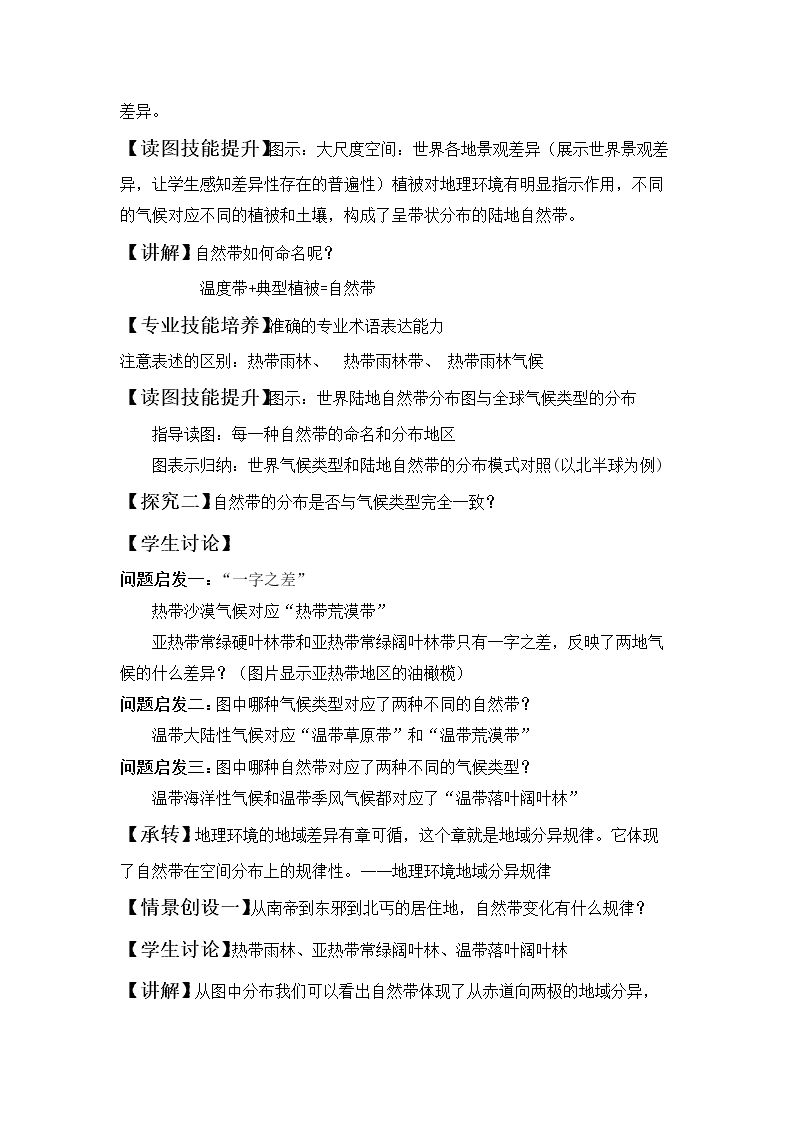 差异。

【读图技能提升】图示：大尺度空间：世界各地景观差异（展示世界景观差异，让学生感知差异性存在的普遍性）植被对地理环境有明显指示作用，不同的气候对应不同的植被和土壤，构成了呈带状分布的陆地自然带。

【讲解】自然带如何命名呢？

温度带+典型植被=自然带

【专业技能培养】准确的专业术语表达能力

注意表述的区别：热带雨林、 热带雨林带、 热带雨林气候

【读图技能提升】图示：世界陆地自然带分布图与全球气候类型的分布

指导读图：每一种自然带的命名和分布地区

图表示归纳：世界气候类型和陆地自然带的分布模式对照（以北半球为例）

【探究二】自然带的分布是否与气候类型完全一致？

【学生讨论】

问题启发一：“一字之差”

热带沙漠气候对应“热带荒漠带”

亚热带常绿硬叶林带和亚热带常绿阔叶林带只有一字之差，反映了两地气候的什么差异？（图片显示亚热带地区的油橄榄）

问题启发二：图中哪种气候类型对应了两种不同的自然带？

温带大陆性气候对应“温带草原带”和“温带荒漠带”

问题启发三：图中哪种自然带对应了两种不同的气候类型？

温带海洋性气候和温带季风气候都对应了“温带落叶阔叶林”

【承转】地理环境的地域差异有章可循，这个章就是地域分异规律。它体现了自然带在空间分布上的规律性。——地理环境地域分异规律

【情景创设一】从南帝到东邪到北丐的居住地，自然带变化有什么规律？

【学生讨论】热带雨林、亚热带常绿阔叶林、温带落叶阔叶林

【讲解】从图中分布我们可以看出自然带体现了从赤道向两极的地域分异，